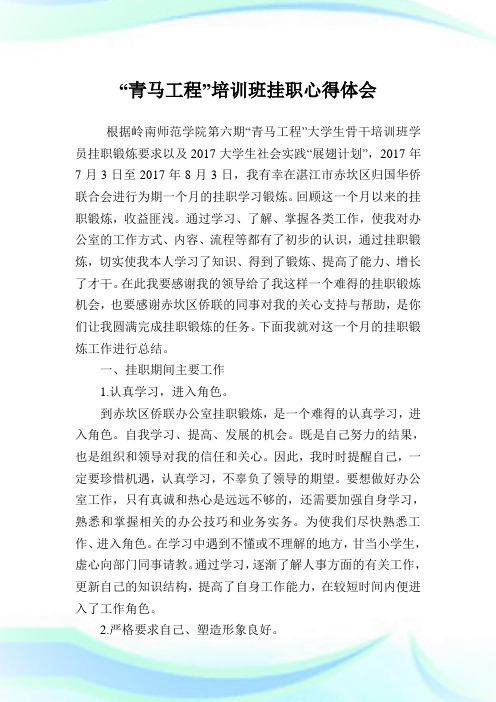 “青马工程”培训班挂职心得体会

根据岭南师范学院第六期“青马工程”大学生骨干培训班学员挂职锻炼要求以及 2017 大学生社会实践“展翅计划”，2017 年 7 月 3 日至 2017 年 8 月 3 日，我有幸在湛江市赤坎区归国华侨联合会进行为期一个月的挂职学习锻炼。回顾这一个月以来的挂职锻炼，收益匪浅。通过学习、了解、掌握各类工作，使我对办公室的工作方式、内容、流程等都有了初步的认识，通过挂职锻炼，切实使我本人学习了知识、得到了锻炼、提高了能力、增长了才干。在此我要感谢我的领导给了我这样一个难得的挂职锻炼机会，也要感谢赤坎区侨联的同事对我的关心支持与帮助，是你们让我圆满完成挂职锻炼的任务。下面我就对这一个月的挂职锻炼工作进行总结。

一、挂职期间主要工作

1.认真学习，进入角色。

到赤坎区侨联办公室挂职锻炼，是一个难得的认真学习，进入角色。自我学习、提高、发展的机会。既是自己努力的结果，也是组织和领导对我的信任和关心。因此，我时时提醒自己，一定要珍惜机遇，认真学习，不辜负了领导的期望。要想做好办公室工作，只有真诚和热心是远远不够的，还需要加强自身学习，熟悉和掌握相关的办公技巧和业务实务。为使我们尽快熟悉工作、进入角色。在学习中遇到不懂或不理解的地方，甘当小学生，虚心向部门同事请教。通过学习，逐渐了解人事方面的有关工作，更新自己的知识结构，提高了自身工作能力，在较短时间内便进入了工作角色。

2.严格要求自己、塑造形象良好。